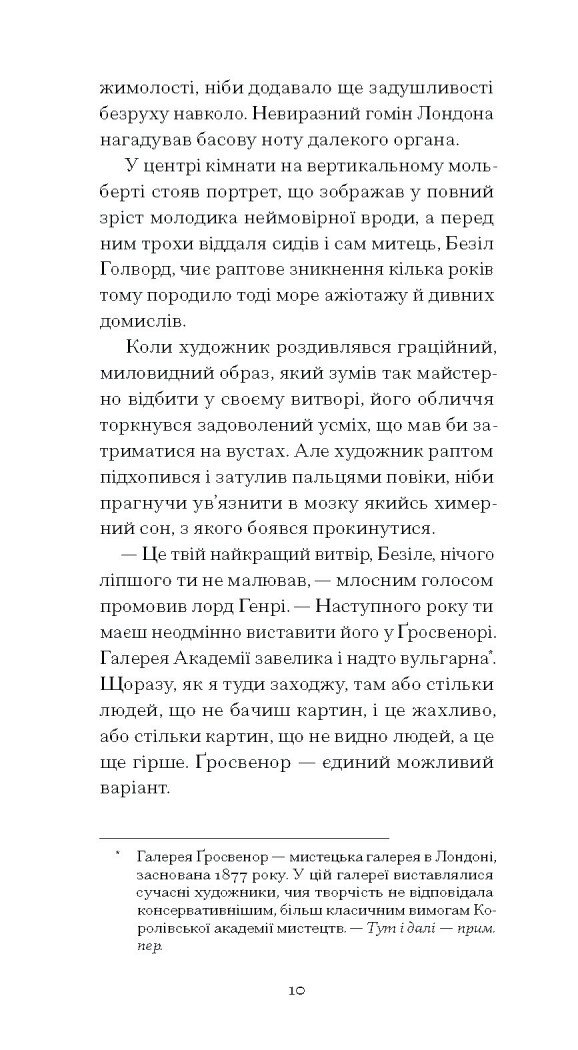 жимолості, ніби додавало ще задушливості безруху навколо. Невиразний гомін Лондона нагадував басову ноту далекого органа.

У центрі кімнати на вертикальному мольберті стояв портрет, що зображав у повний зріст молодика неймовірної вроди, а перед ним трохи віддаля сидів і сам митець, Безіл Голворд, чиє раптове зникнення кілька років тому породило тоді море ажіотажу й дивних домислів.

Коли художник роздивлявся граційний, миловидний образ, який зумів так майстерно відбити у своєму витворі, його обличчя торкнувся задоволений усміх, що мав би затриматися на вустах. Але художник раптом підхопився і затулив пальцями повіки, ніби прагнучи ув'язнити в мозку якийсь химерний сон, з якого боявся прокинутися.

— Це твій найкращий витвір, Безіле, нічого ліпшого ти не малював, — млосним голосом промовив лорд Генрі. — Наступного року ти маєш неодмінно виставити його у Ґросвенорі. Галерея Академії завелика і надто вульгарна*. Щоразу, як я туди заходжу, там або стільки людей, що не бачиш картин, і це жахливо, або стільки картин, що не видно людей, а це ще гірше. Ґросвенор — єдиний можливий варіант.

* Галерея Ґросвенор — мистецька галерея в Лондоні, заснована 1877 року. У цій галереї виставлялися сучасні художники, чия творчість не відповідала консервативнішим, більш класичним вимогам Королівської академії мистецтв. — Тут і далі — прим. пер.

10